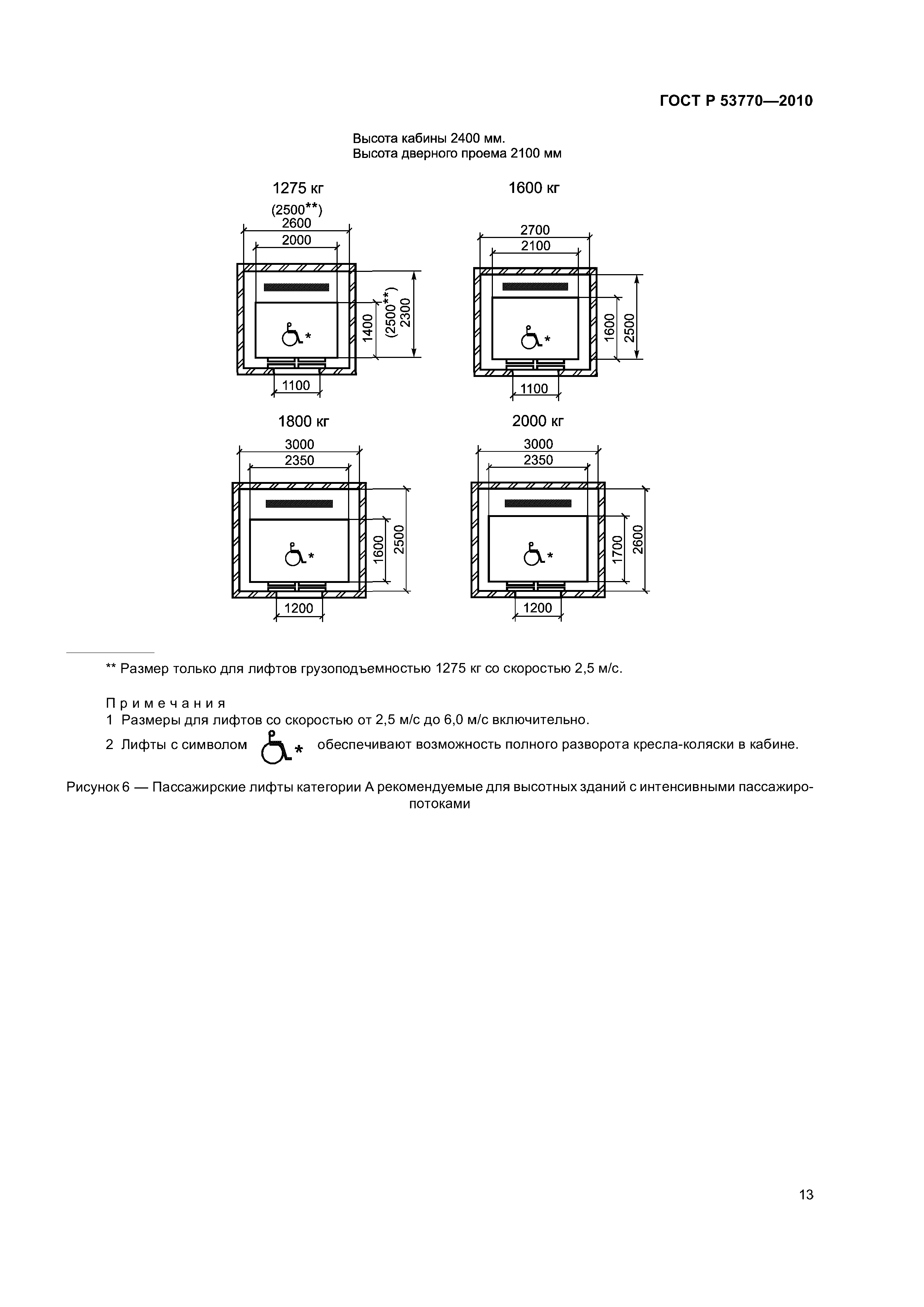 ГОСТ Р 53770—2010

Высота кабины 2400 мм.
Высота дверного проема 2100 мм

1275 кг

(2500**)
2600
2000

1400
(2500**)
2300

*

1100

1600 кг

2700
2100

1600
2500

*

1100

1800 кг

3000
2350

1600
2500

*

1200

2000 кг

3000
2350

1700
2600

*

1200

** Размер только для лифтов грузоподъемностью 1275 кг со скоростью 2,5 м/с.

Примечания
1 Размеры для лифтов со скоростью от 2,5 м/с до 6,0 м/с включительно.
2 Лифты с символом * обеспечивают возможность полного разворота кресла-коляски в кабине.

Рисунок 6 — Пассажирские лифты категории А рекомендуемые для высотных зданий с интенсивными пассажиропотоками

13